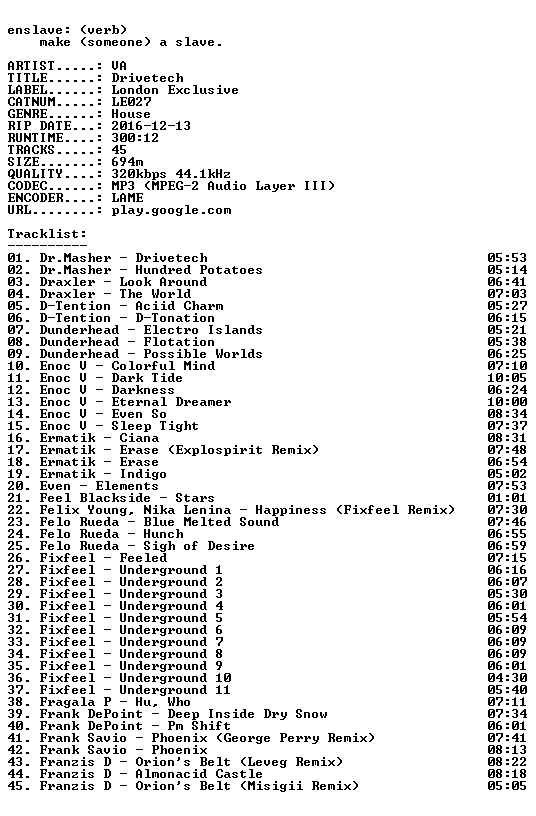 enslave: (verb)
make (someone) a slave.

ARTIST.....: VA
TITLE......: Drivetech
LABEL......: London Exclusive
CATNUM.....: LE027
GENRE......: House
RIP DATE...: 2016-12-13
RUNTIME....: 300:12
TRACKS.....: 45
SIZE.......: 694m
QUALITY....: 320kbps 44.1kHz
CODEC......: MP3 (MPEG-2 Audio Layer III)
ENCODER....: LAME
URL........: play.google.com

Tracklist:
----------

01. Dr.Masher - Drivetech 05:53
02. Dr.Masher - Hundred Potatoes 05:14
03. Draxler - Look Around 06:41
04. Draxler - The World 07:03
05. D-Tention - Aciid Charm 05:27
06. D-Tention - D-Tonation 06:15
07. Dunderhead - Electro Islands 05:21
08. Dunderhead - Flotation 05:38
09. Dunderhead - Possible Worlds 06:25
10. Enoc V - Colorful Mind 07:10
11. Enoc V - Dark Tide 10:05
12. Enoc V - Darkness 06:24
13. Enoc V - Eternal Dreamer 10:00
14. Enoc V - Even So 08:34
15. Enoc V - Sleep Tight 07:37
16. Ermatik - Ciana 08:31
17. Ermatik - Erase (Explospirit Remix) 07:48
18. Ermatik - Erase 06:54
19. Ermatik - Indigo 05:02
20. Even - Elements 07:53
21. Feel Blackside - Stars 01:01
22. Felix Young, Nika Lenina - Happiness (Fixfeel Remix) 07:30
23. Felo Rueda - Blue Melted Sound 07:46
24. Felo Rueda - Hunch 06:55
25. Felo Rueda - Sigh of Desire 06:59
26. Fixfeel - Feeled 07:15
27. Fixfeel - Underground 1 06:16
28. Fixfeel - Underground 2 06:07
29. Fixfeel - Underground 3 05:30
30. Fixfeel - Underground 4 06:01
31. Fixfeel - Underground 5 05:54
32. Fixfeel - Underground 6 06:09
33. Fixfeel - Underground 7 06:09
34. Fixfeel - Underground 8 06:09
35. Fixfeel - Underground 9 06:01
36. Fixfeel - Underground 10 04:30
37. Fixfeel - Underground 11 05:40
38. Fragala P - Hu, Who 07:11
39. Frank DePoint - Deep Inside Dry Snow 07:34
40. Frank DePoint - Pm Shift 06:01
41. Frank Savio - Phoenix (George Perry Remix) 07:41
42. Frank Savio - Phoenix 08:13
43. Franzis D - Orion's Belt (Leveg Remix) 08:22
44. Franzis D - Almonacid Castle 08:18
45. Franzis D - Orion's Belt (Misigii Remix) 05:05